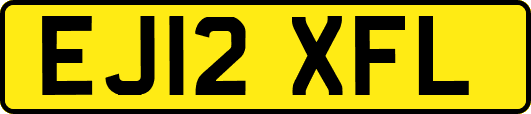 EJ12 XFL